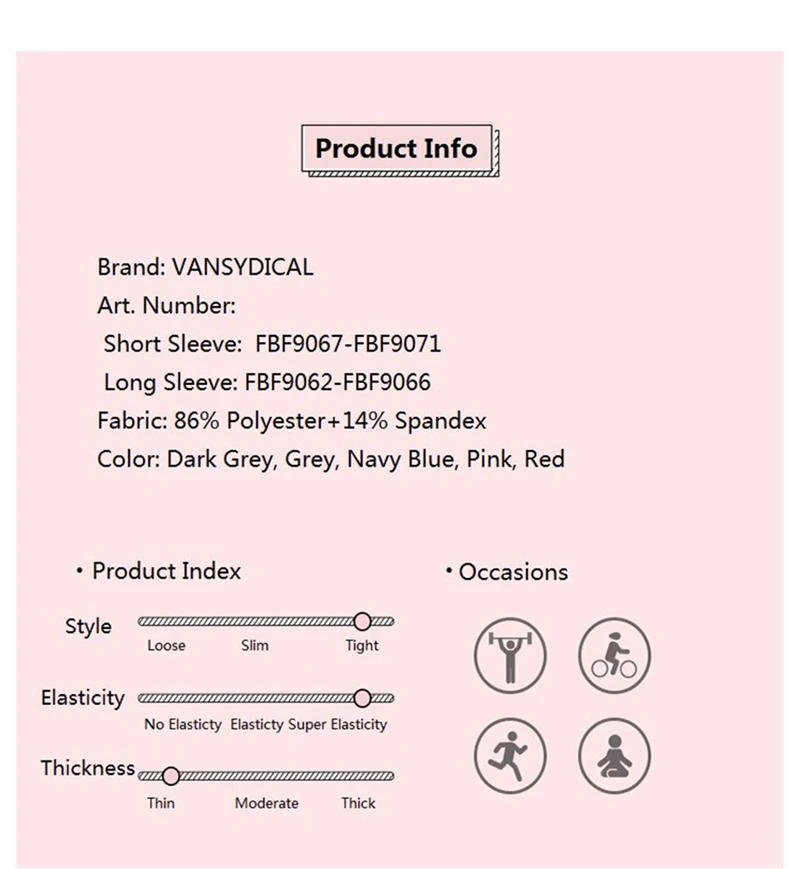 Product Info

Brand: VANSYDICAL
Art. Number:
Short Sleeve: FBF9067-FBF9071
Long Sleeve: FBF9062-FBF9066
Fabric: 86% Polyester+14% Spandex
Color: Dark Grey, Grey, Navy Blue, Pink, Red

• Product Index

Style
Loose Slim Tight

Elasticity
No Elasticty Elasticty Super Elasticity

Thickness
Thin Moderate Thick

• Occasions